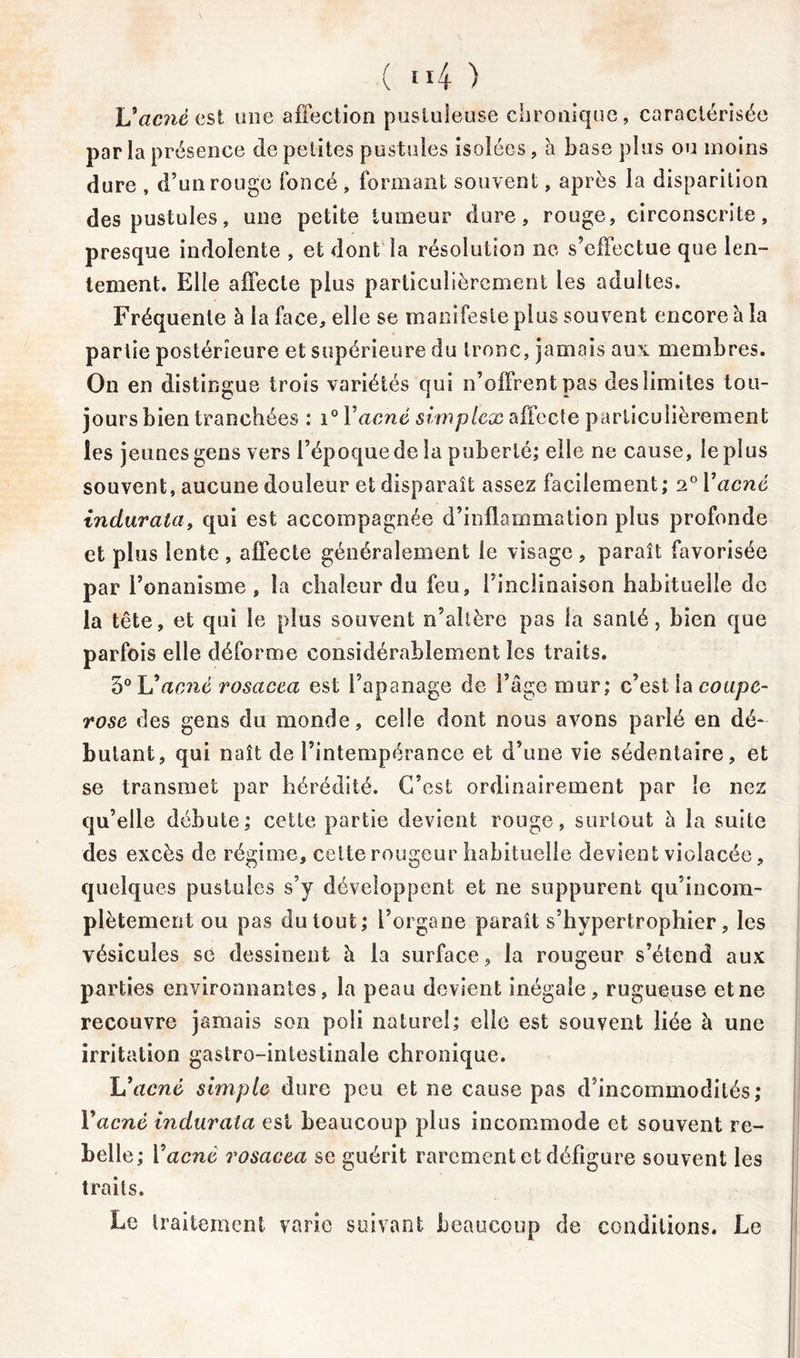 ( 114 )

L'acné est une affection pustuleuse chronique, caractérisée par la présence de petites pustules isolées, à base plus ou moins dure, d'un rouge foncé, formant souvent, après la disparition des pustules, une petite tumeur dure, rouge, circonscrite, presque indolente, et dont la résolution ne s'effectue que lentement. Elle affecte plus particulièrement les adultes.

Fréquente à la face, elle se manifeste plus souvent encore à la partie postérieure et supérieure du tronc, jamais aux membres. On en distingue trois variétés qui n'offrent pas des limites toujours bien tranchées : 1° l'acné simplex affecte particulièrement les jeunes gens vers l'époque de la puberté; elle ne cause, le plus souvent, aucune douleur et disparaît assez facilement; 2° l'acné indurata, qui est accompagnée d'inflammation plus profonde et plus lente, affecte généralement le visage, paraît favorisée par l'onanisme, la chaleur du feu, l'inclinaison habituelle de la tête, et qui le plus souvent n'altère pas la santé, bien que parfois elle déforme considérablement les traits.

3° L'acné rosacea est l'apanage de l'âge mur; c'est la couperose des gens du monde, celle dont nous avons parlé en débutant, qui naît de l'intempérance et d'une vie sédentaire, et se transmet par hérédité. C'est ordinairement par le nez qu'elle débute; cette partie devient rouge, surtout à la suite des excès de régime, cette rougeur habituelle devient violacée, quelques pustules s'y développent et ne suppurent qu'incomplètement ou pas du tout; l'organe paraît s'hypertrophier, les vésicules se dessinent à la surface, la rougeur s'étend aux parties environnantes, la peau devient inégale, rugueuse et ne recouvre jamais son poli naturel; elle est souvent liée à une irritation gastro-intestinale chronique.

L'acné simple dure peu et ne cause pas d'incommodités; l'acné indurata est beaucoup plus incommode et souvent rebelle; l'acné rosacea se guérit rarement et défigure souvent les traits.

Le traitement varie suivant beaucoup de conditions. Le